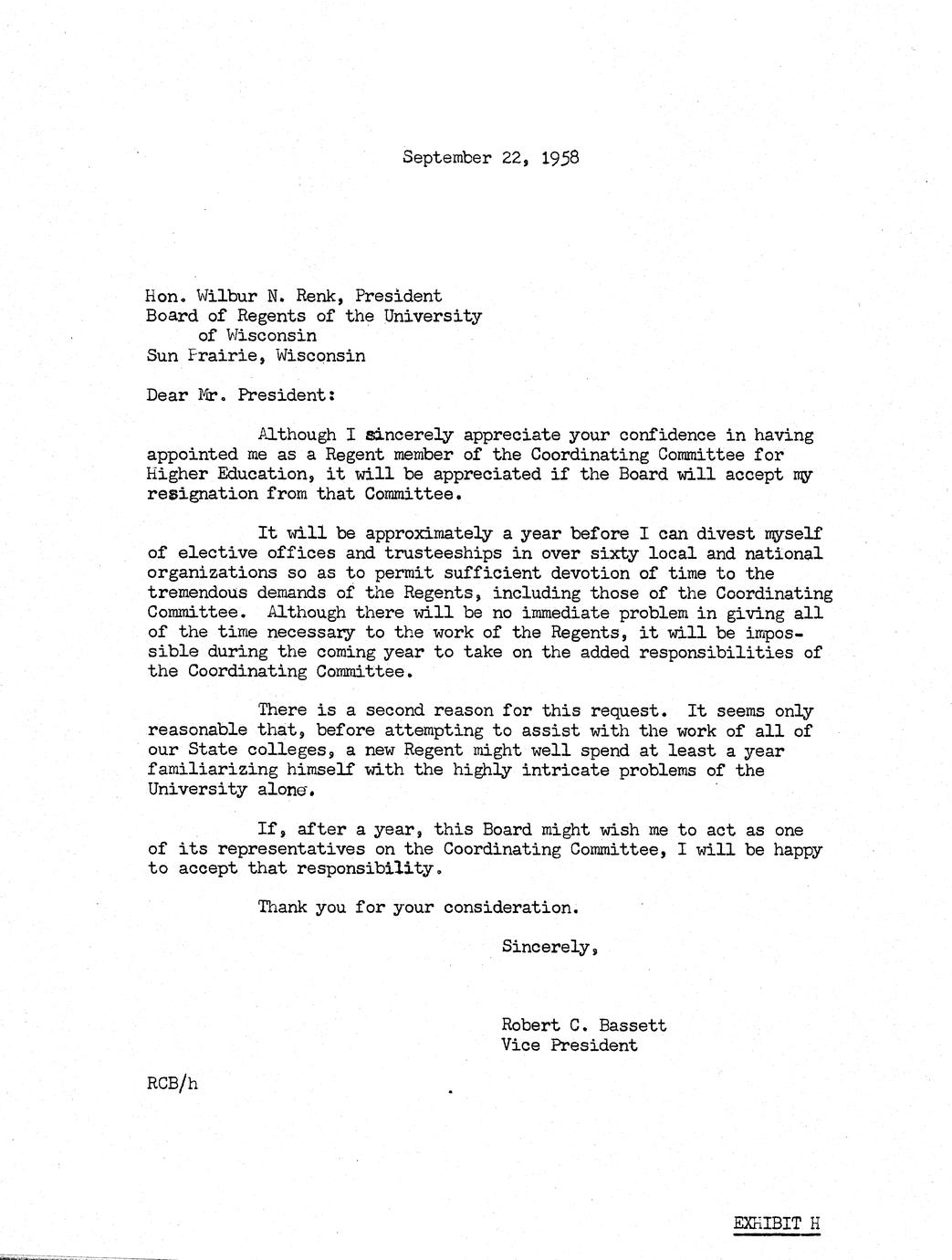 September 22, 1958

Hon. Wilbur N. Renk, President
Board of Regents of the University
of Wisconsin
Sun Prairie, Wisconsin

Dear Mr. President:

Although I sincerely appreciate your confidence in having appointed me as a Regent member of the Coordinating Committee for Higher Education, it will be appreciated if the Board will accept my resignation from that Committee.

It will be approximately a year before I can divest myself of elective offices and trusteeships in over sixty local and national organizations so as to permit sufficient devotion of time to the tremendous demands of the Regents, including those of the Coordinating Committee. Although there will be no immediate problem in giving all of the time necessary to the work of the Regents, it will be impossible during the coming year to take on the added responsibilities of the Coordinating Committee.

There is a second reason for this request. It seems only reasonable that, before attempting to assist with the work of all of our State colleges, a new Regent might well spend at least a year familiarizing himself with the highly intricate problems of the University alone.

If, after a year, this Board might wish me to act as one of its representatives on the Coordinating Committee, I will be happy to accept that responsibility.

Thank you for your consideration.

Sincerely,

Robert C. Bassett
Vice President

RCB/h

EXHIBIT H